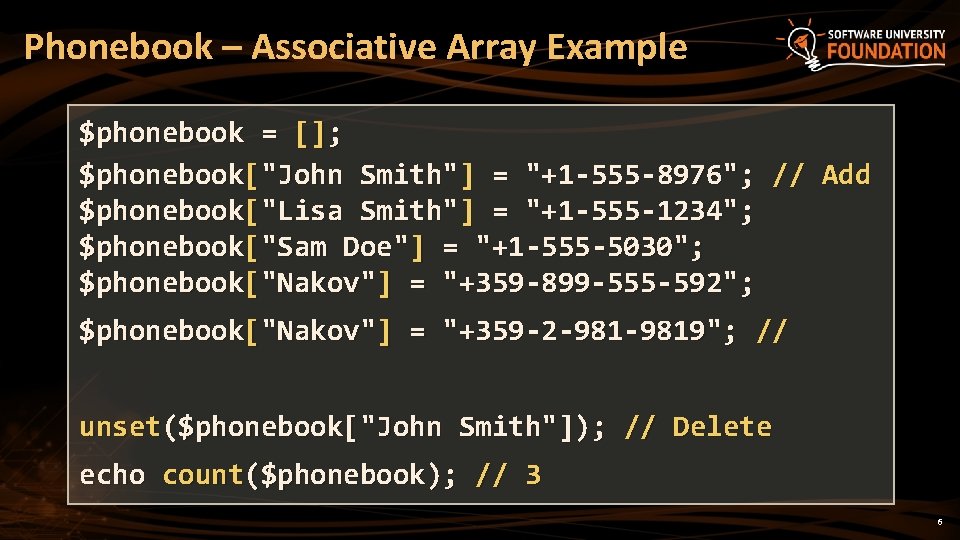 Phonebook – Associative Array Example

SOFTWARE UNIVERSITY FOUNDATION

$phonebook = [];
$phonebook["John Smith"] = "+1-555-8976"; // Add
$phonebook["Lisa Smith"] = "+1-555-1234";
$phonebook["Sam Doe"] = "+1-555-5030";
$phonebook["Nakov"] = "+359-899-555-592";

$phonebook["Nakov"] = "+359-2-981-9819"; //

unset($phonebook["John Smith"]); // Delete

echo count($phonebook); // 3

6